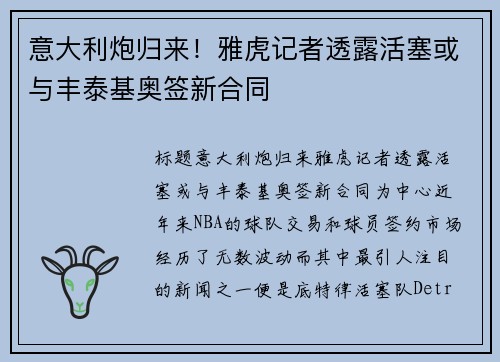 意大利炮归来！雅虎记者透露活塞或与丰泰基奥签新合同

标题意大利炮归来雅虎记者透露活塞或与丰泰基奥签新合同为中心近年来NBA的球队交易和球员签约市场经历了无数波动而其中最引人注目的新闻之一便是底特律活塞队Detr